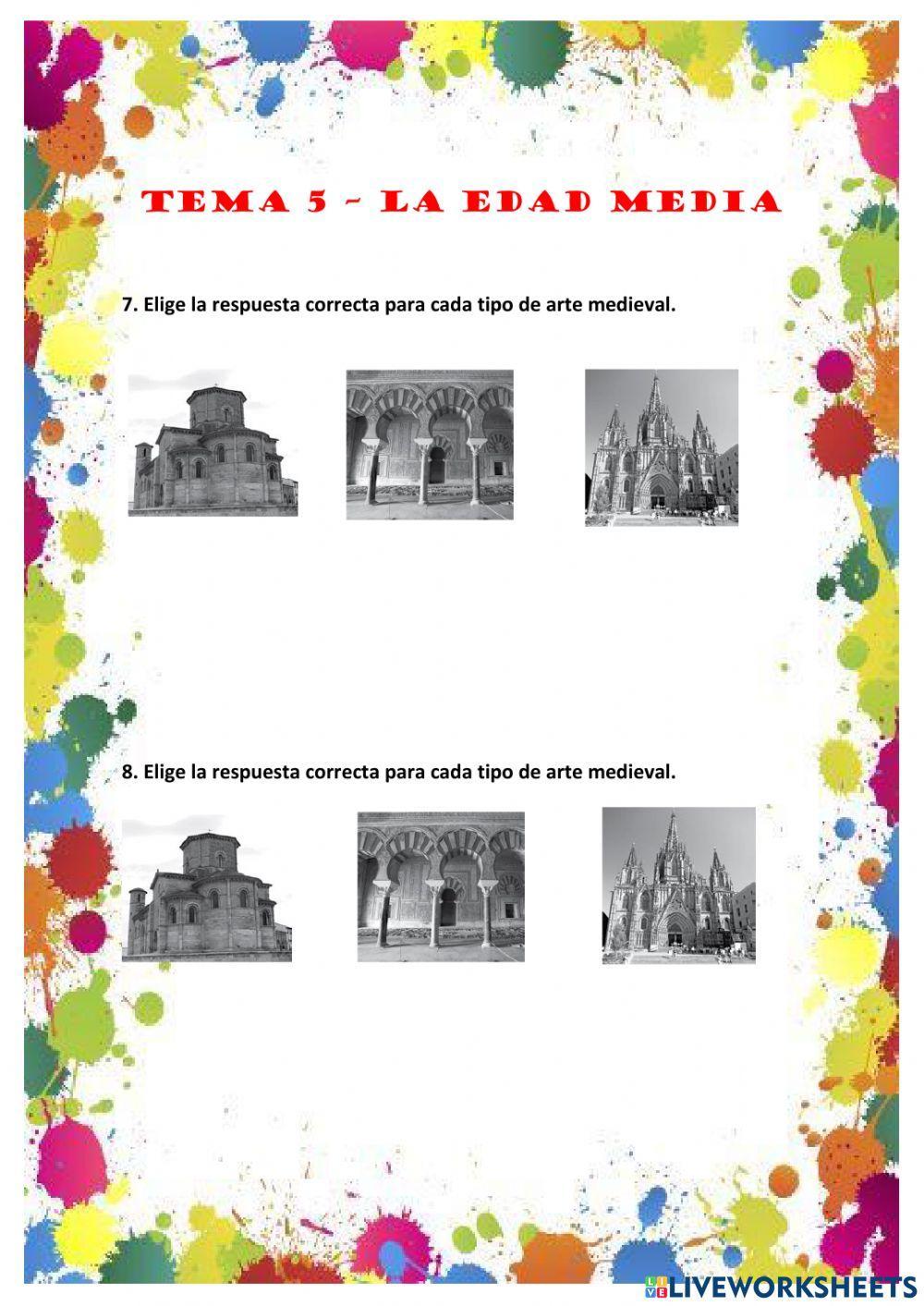 TEMA 5 - LA EDAD MEDIA

7. Elige la respuesta correcta para cada tipo de arte medieval.

8. Elige la respuesta correcta para cada tipo de arte medieval.

LIVEWORKSHEETS